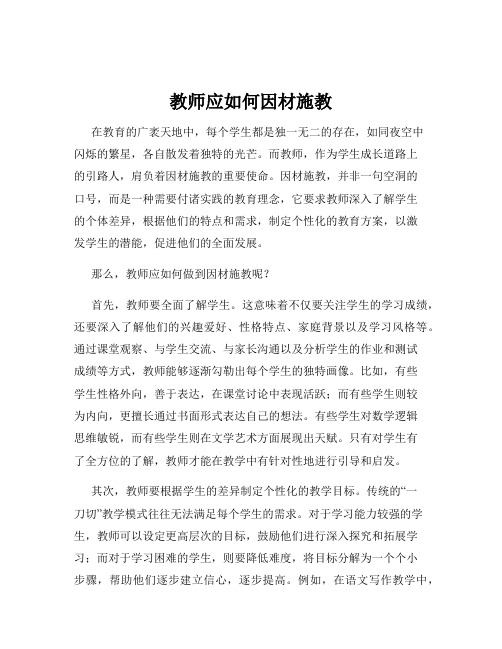 教师应如何因材施教

在教育的广袤天地中，每个学生都是独一无二的存在，如同夜空中闪烁的繁星，各自散发着独特的光芒。而教师，作为学生成长道路上的引路人，肩负着因材施教的重要使命。因材施教，并非一句空洞的口号，而是一种需要付诸实践的教育理念，它要求教师深入了解学生的个体差异，根据他们的特点和需求，制定个性化的教育方案，以激发学生的潜能，促进他们的全面发展。

那么，教师应如何做到因材施教呢？

首先，教师要全面了解学生。这意味着不仅要关注学生的学习成绩，还要深入了解他们的兴趣爱好、性格特点、家庭背景以及学习风格等。通过课堂观察、与学生交流、与家长沟通以及分析学生的作业和测试成绩等方式，教师能够逐渐勾勒出每个学生的独特画像。比如，有些学生性格外向，善于表达，在课堂讨论中表现活跃；而有些学生则较为内向，更擅长通过书面形式表达自己的想法。有些学生对数学逻辑思维敏锐，而有些学生则在文学艺术方面展现出天赋。只有对学生有了全方位的了解，教师才能在教学中有针对性地进行引导和启发。

其次，教师要根据学生的差异制定个性化的教学目标。传统的“一刀切”教学模式往往无法满足每个学生的需求。对于学习能力较强的学生，教师可以设定更高层次的目标，鼓励他们进行深入探究和拓展学习；而对于学习困难的学生，则要降低难度，将目标分解为一个个小步骤，帮助他们逐步建立信心，逐步提高。例如，在语文写作教学中，